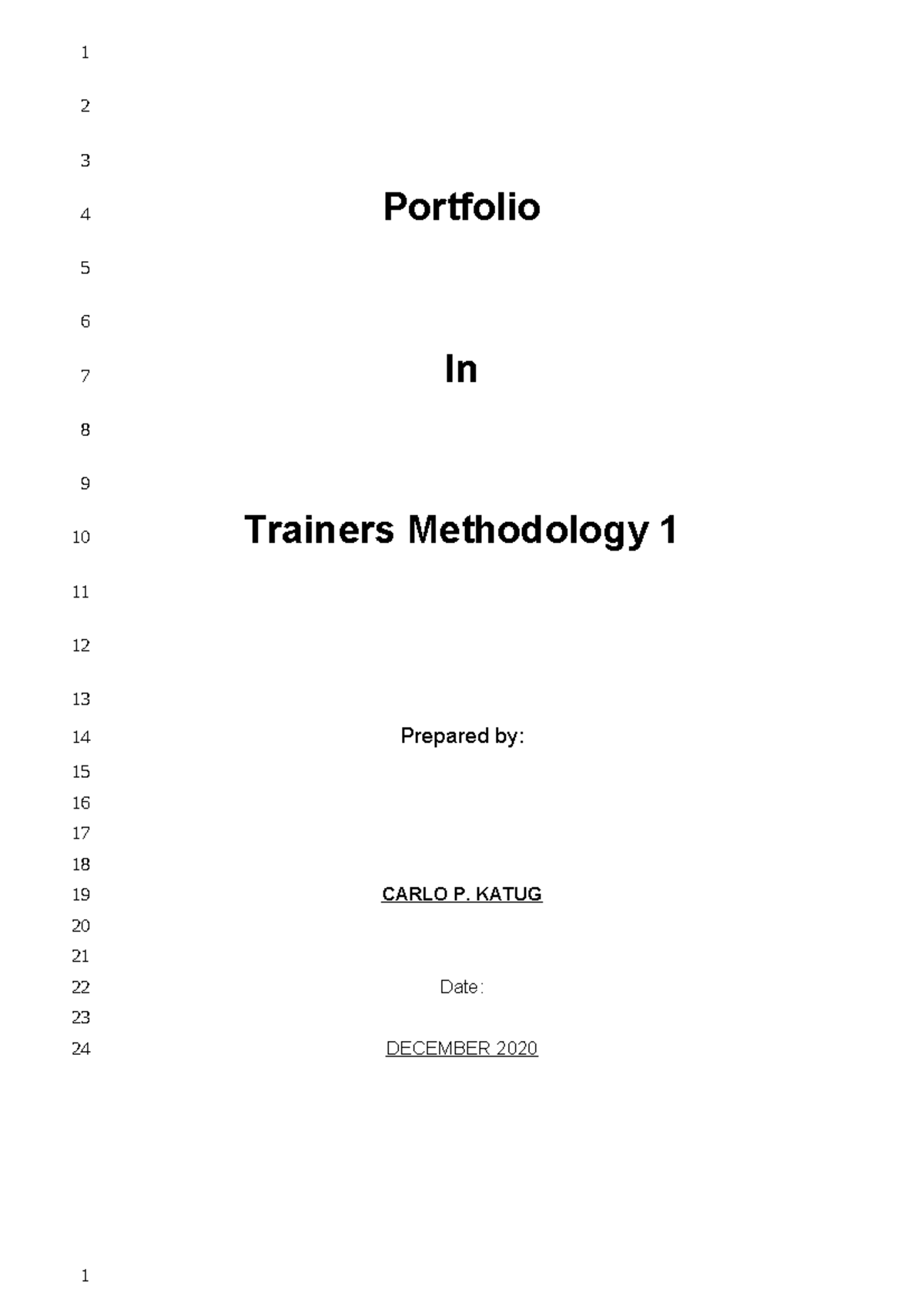 1
2
3
4 Portfolio
5
6
7 In
8
9
10 Trainers Methodology 1
11
12
13
14 Prepared by:
15
16
17
18
19 CARLO P. KATUG
20
21
22 Date:
23
24 DECEMBER 2020

1